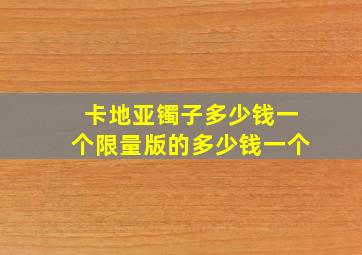 卡地亚镯子多少钱一个限量版的多少钱一个